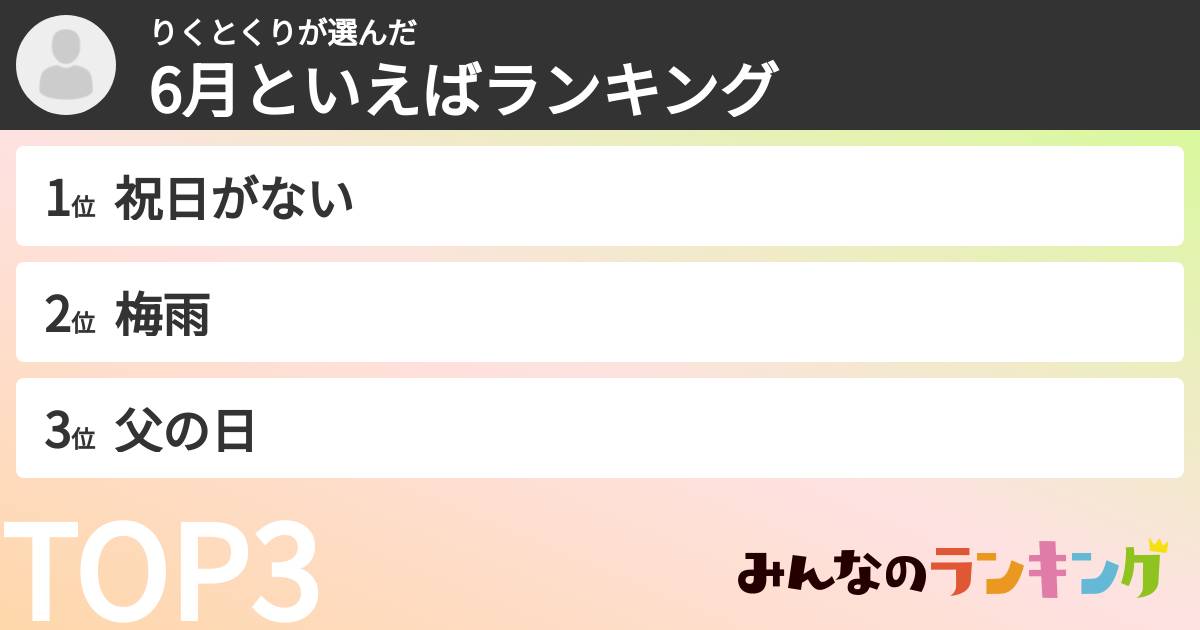 りくとくりが選んだ
6月といえばランキング

1位 祝日がない

2位 梅雨

3位 父の日

TOP3

みんなのランキング